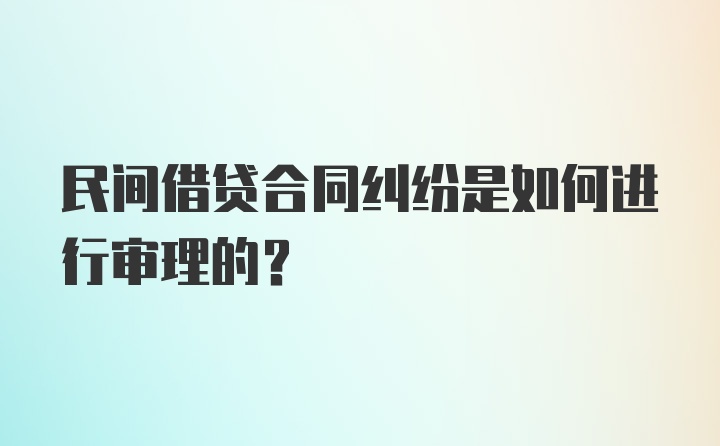 民间借贷合同纠纷是如何进行审理的？